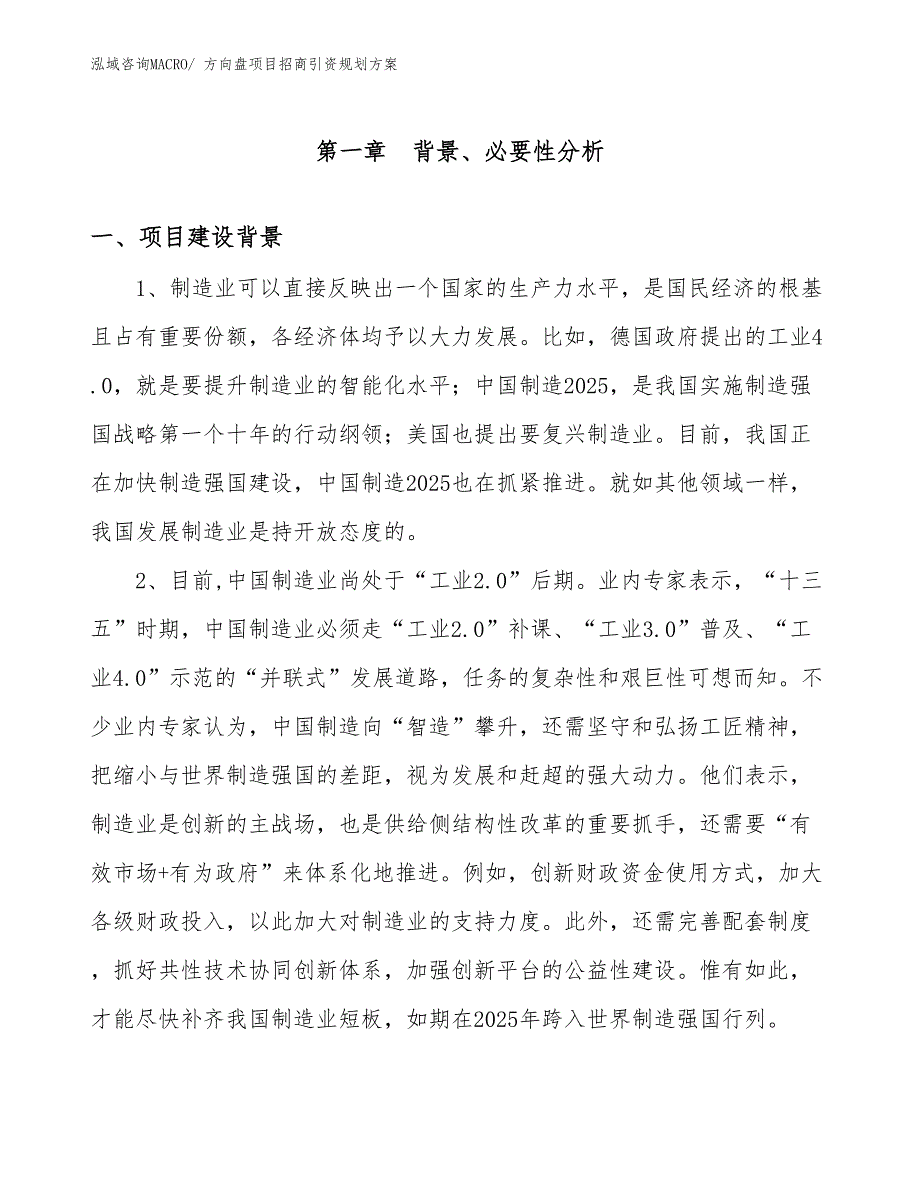 泓域咨询MACRO/ 方向盘项目招商引资规划方案

第一章　背景、必要性分析

一、项目建设背景

1、制造业可以直接反映出一个国家的生产力水平，是国民经济的根基且占有重要份额，各经济体均予以大力发展。比如，德国政府提出的工业4.0，就是要提升制造业的智能化水平；中国制造2025，是我国实施制造强国战略第一个十年的行动纲领；美国也提出要复兴制造业。目前，我国正在加快制造强国建设，中国制造2025也在抓紧推进。就如其他领域一样，我国发展制造业是持开放态度的。

2、目前,中国制造业尚处于“工业2.0”后期。业内专家表示，“十三五”时期，中国制造业必须走“工业2.0”补课、“工业3.0”普及、“工业4.0”示范的“并联式”发展道路，任务的复杂性和艰巨性可想而知。不少业内专家认为，中国制造向“智造”攀升，还需坚守和弘扬工匠精神，把缩小与世界制造强国的差距，视为发展和赶超的强大动力。他们表示，制造业是创新的主战场，也是供给侧结构性改革的重要抓手，还需要“有效市场+有为政府”来体系化地推进。例如，创新财政资金使用方式，加大各级财政投入，以此加大对制造业的支持力度。此外，还需完善配套制度，抓好共性技术协同创新体系，加强创新平台的公益性建设。惟有如此，才能尽快补齐我国制造业短板，如期在2025年跨入世界制造强国行列。